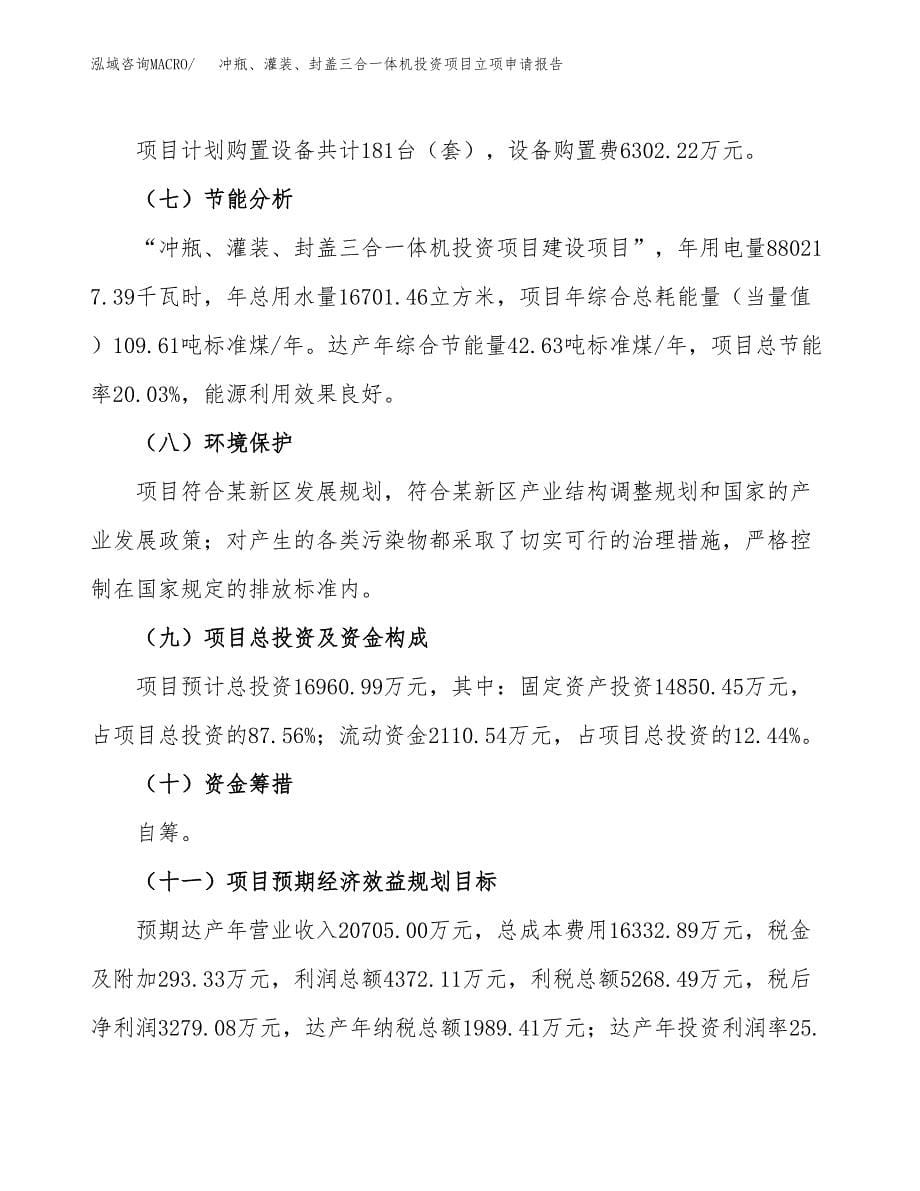 泓域咨询MACRO/　冲瓶、灌装、封盖三合一体机投资项目立项申请报告

项目计划购置设备共计181台（套），设备购置费6302.22万元。

（七）节能分析

“冲瓶、灌装、封盖三合一体机投资项目建设项目”，年用电量880217.39千瓦时，年总用水量16701.46立方米，项目年综合总耗能量（当量值）109.61吨标准煤/年。达产年综合节能量42.63吨标准煤/年，项目总节能率20.03%，能源利用效果良好。

（八）环境保护

项目符合某新区发展规划，符合某新区产业结构调整规划和国家的产业发展政策；对产生的各类污染物都采取了切实可行的治理措施，严格控制在国家规定的排放标准内。

（九）项目总投资及资金构成

项目预计总投资16960.99万元，其中：固定资产投资14850.45万元，占项目总投资的87.56%；流动资金2110.54万元，占项目总投资的12.44%。

（十）资金筹措

自筹。

（十一）项目预期经济效益规划目标

预期达产年营业收入20705.00万元，总成本费用16332.89万元，税金及附加293.33万元，利润总额4372.11万元，利税总额5268.49万元，税后净利润3279.08万元，达产年纳税总额1989.41万元；达产年投资利润率25.